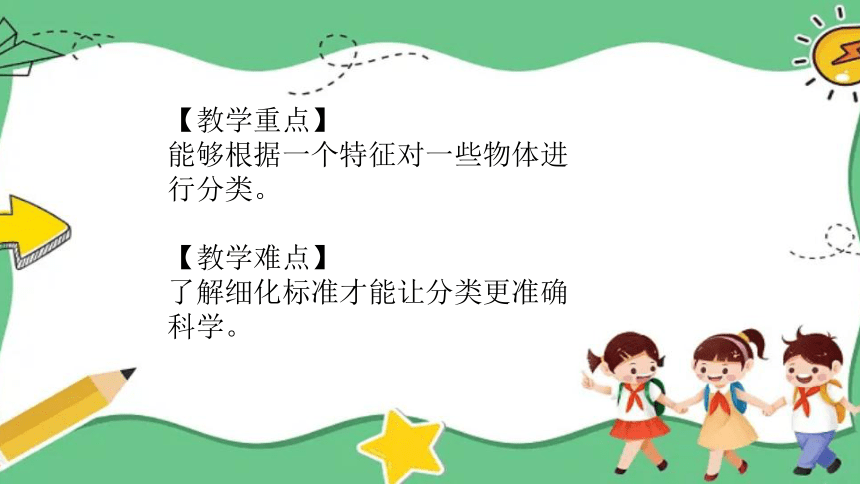 【教学重点】
能够根据一个特征对一些物体进行分类。

【教学难点】
了解细化标准才能让分类更准确科学。